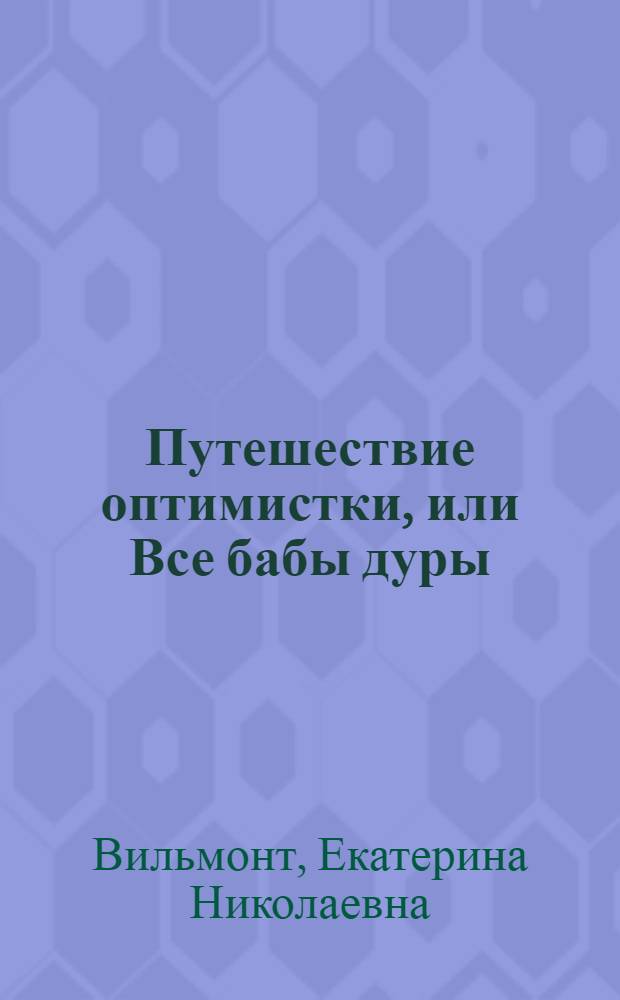 Путешествие оптимистки, или Все бабы дуры

Вильмонт, Екатерина Николаевна